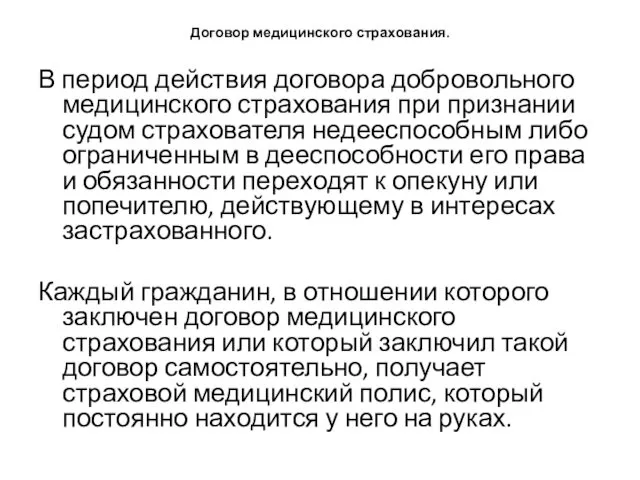 Договор медицинского страхования.

В период действия договора добровольного медицинского страхования при признании судом страхователя недееспособным либо ограниченным в дееспособности его права и обязанности переходят к опекуну или попечителю, действующему в интересах застрахованного.

Каждый гражданин, в отношении которого заключен договор медицинского страхования или который заключил такой договор самостоятельно, получает страховой медицинский полис, который постоянно находится у него на руках.